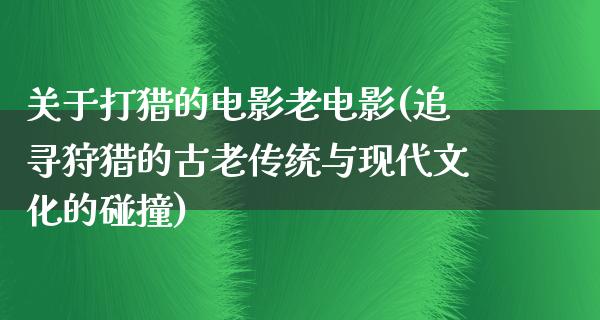 关于打猎的电影老电影(追寻狩猎的古老传统与现代文化的碰撞)